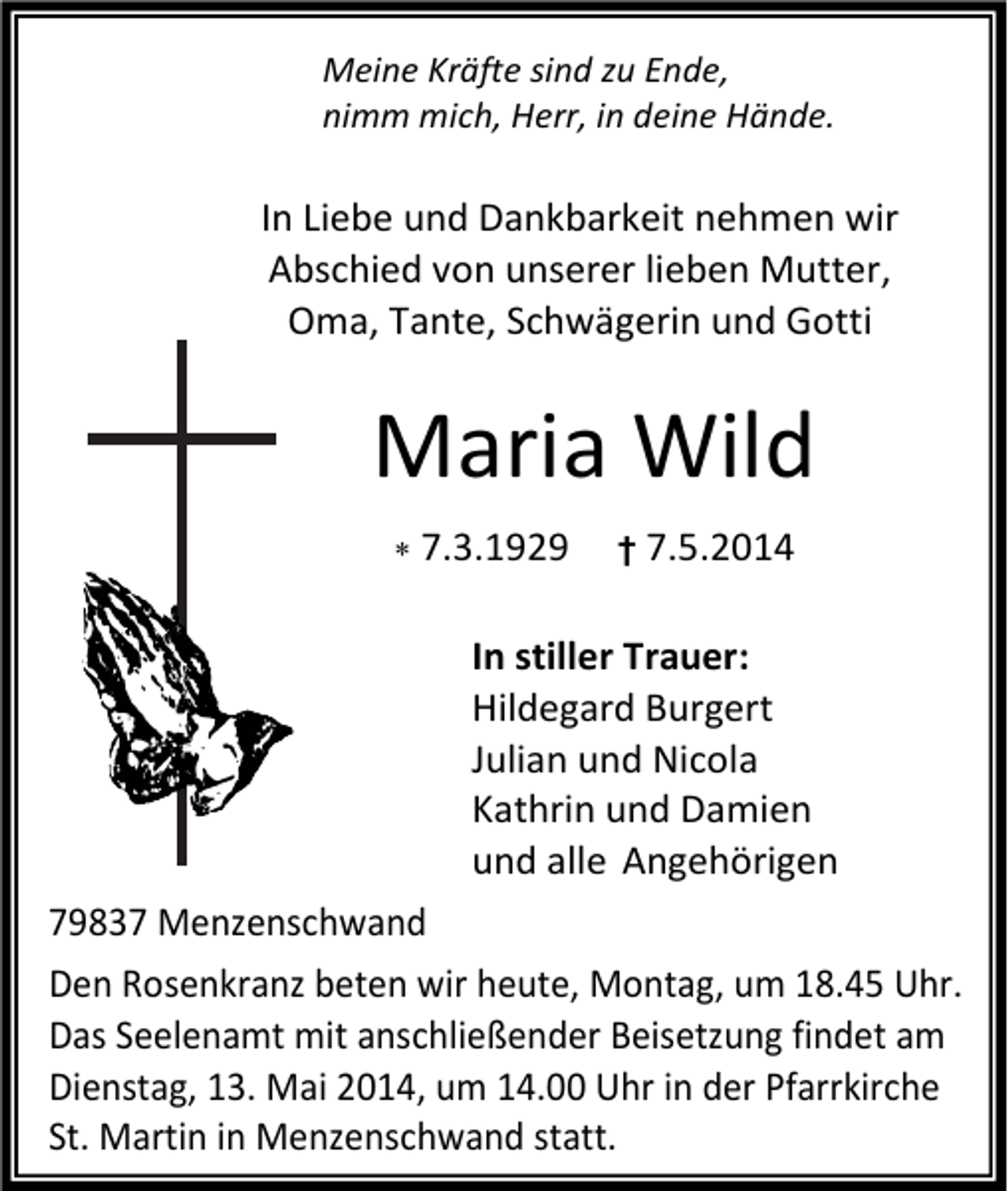 Meine Kräfte sind zu Ende,
nimm mich, Herr, in deine Hände.

In Liebe und Dankbarkeit nehmen wir Abschied von unserer lieben Mutter, Oma, Tante, Schwägerin und Gotti

Maria Wild

* 7.3.1929 † 7.5.2014

In stiller Trauer:
Hildegard Burgert
Julian und Nicola
Kathrin und Damien
und alle Angehörigen

79837 Menzenschwand

Den Rosenkranz beten wir heute, Montag, um 18.45 Uhr. Das Seelenamt mit anschließender Beisetzung findet am Dienstag, 13. Mai 2014, um 14.00 Uhr in der Pfarrkirche St. Martin in Menzenschwand statt.